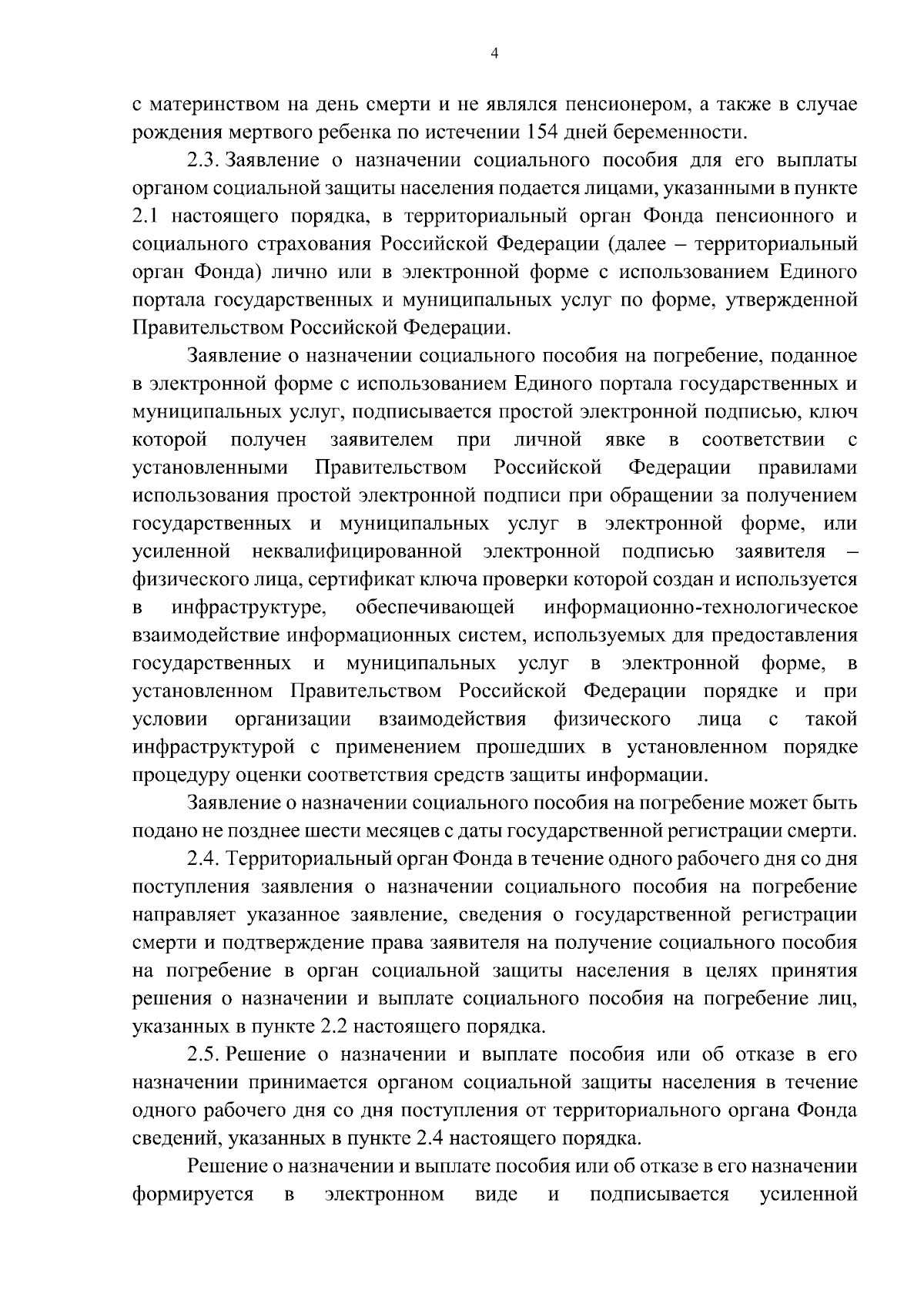 4

с материнством на день смерти и не являлся пенсионером, а также в случае рождения мертвого ребенка по истечении 154 дней беременности.

2.3. Заявление о назначении социального пособия для его выплаты органом социальной защиты населения подается лицами, указанными в пункте 2.1 настоящего порядка, в территориальный орган Фонда пенсионного и социального страхования Российской Федерации (далее – территориальный орган Фонда) лично или в электронной форме с использованием Единого портала государственных и муниципальных услуг по форме, утвержденной Правительством Российской Федерации.

Заявление о назначении социального пособия на погребение, поданное в электронной форме с использованием Единого портала государственных и муниципальных услуг, подписывается простой электронной подписью, ключ которой получен заявителем при личной явке в соответствии с установленными Правительством Российской Федерации правилами использования простой электронной подписи при обращении за получением государственных и муниципальных услуг в электронной форме, или усиленной неквалифицированной электронной подписью заявителя – физического лица, сертификат ключа проверки которой создан и используется в инфраструктуре, обеспечивающей информационно-технологическое взаимодействие информационных систем, используемых для предоставления государственных и муниципальных услуг в электронной форме, в установленном Правительством Российской Федерации порядке и при условии организации взаимодействия физического лица с такой инфраструктурой с применением прошедших в установленном порядке процедуру оценки соответствия средств защиты информации.

Заявление о назначении социального пособия на погребение может быть подано не позднее шести месяцев с даты государственной регистрации смерти.

2.4. Территориальный орган Фонда в течение одного рабочего дня со дня поступления заявления о назначении социального пособия на погребение направляет указанное заявление, сведения о государственной регистрации смерти и подтверждение права заявителя на получение социального пособия на погребение в орган социальной защиты населения в целях принятия решения о назначении и выплате социального пособия на погребение лиц, указанных в пункте 2.2 настоящего порядка.

2.5. Решение о назначении и выплате пособия или об отказе в его назначении принимается органом социальной защиты населения в течение одного рабочего дня со дня поступления от территориального органа Фонда сведений, указанных в пункте 2.4 настоящего порядка.

Решение о назначении и выплате пособия или об отказе в его назначении формируется в электронном виде и подписывается усиленной